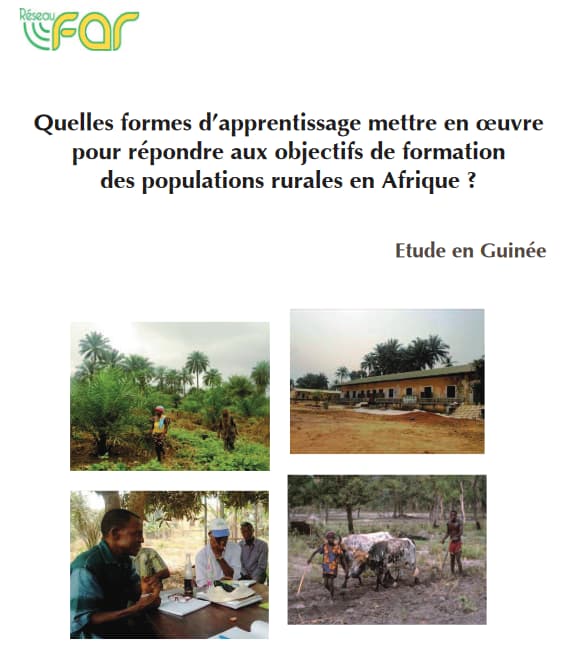 Réseau FAR

Quelles formes d'apprentissage mettre en œuvre pour répondre aux objectifs de formation des populations rurales en Afrique ?

Etude en Guinée